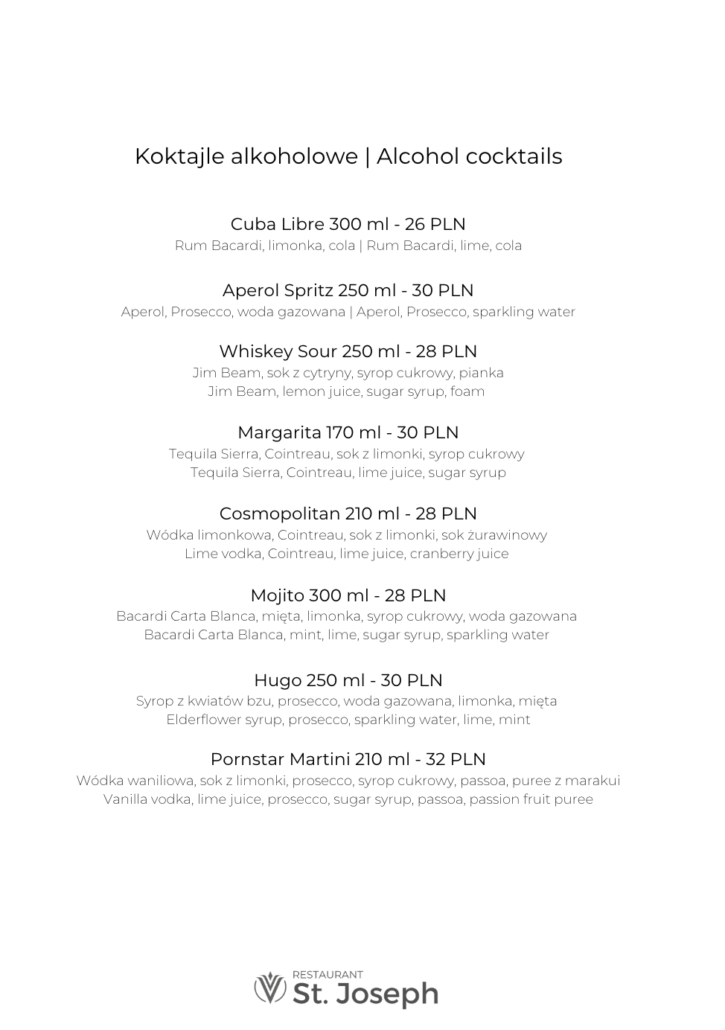 Koktajle alkoholowe | Alcohol cocktails

Cuba Libre 300 ml - 26 PLN
Rum Bacardi, limonka, cola | Rum Bacardi, lime, cola

Aperol Spritz 250 ml - 30 PLN
Aperol, Prosecco, woda gazowana | Aperol, Prosecco, sparkling water

Whiskey Sour 250 ml - 28 PLN
Jim Beam, sok z cytryny, syrop cukrowy, pianka
Jim Beam, lemon juice, sugar syrup, foam

Margarita 170 ml - 30 PLN
Tequila Sierra, Cointreau, sok z limonki, syrop cukrowy
Tequila Sierra, Cointreau, lime juice, sugar syrup

Cosmopolitan 210 ml - 28 PLN
Wódka limonkowa, Cointreau, sok z limonki, sok żurawinowy
Lime vodka, Cointreau, lime juice, cranberry juice

Mojito 300 ml - 28 PLN
Bacardi Carta Blanca, mięta, limonka, syrop cukrowy, woda gazowana
Bacardi Carta Blanca, mint, lime, sugar syrup, sparkling water

Hugo 250 ml - 30 PLN
Syrop z kwiatów bzu, prosecco, woda gazowana, limonka, mięta
Elderflower syrup, prosecco, sparkling water, lime, mint

Pornstar Martini 210 ml - 32 PLN
Wódka waniliowa, sok z limonki, prosecco, syrop cukrowy, passoa, puree z marakui
Vanilla vodka, lime juice, prosecco, sugar syrup, passoa, passion fruit puree

RESTAURANT
St. Joseph